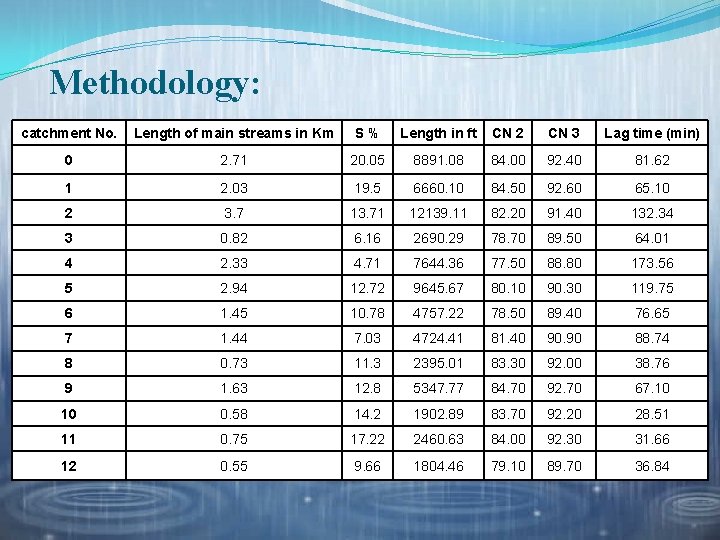 Methodology:

| catchment No. | Length of main streams in Km | S % | Length in ft | CN 2 | CN 3 | Lag time (min) |
|---|---|---|---|---|---|---|
| 0 | 2.71 | 20.05 | 8891.08 | 84.00 | 92.40 | 81.62 |
| 1 | 2.03 | 19.5 | 6660.10 | 84.50 | 92.60 | 65.10 |
| 2 | 3.7 | 13.71 | 12139.11 | 82.20 | 91.40 | 132.34 |
| 3 | 0.82 | 6.16 | 2690.29 | 78.70 | 89.50 | 64.01 |
| 4 | 2.33 | 4.71 | 7644.36 | 77.50 | 88.80 | 173.56 |
| 5 | 2.94 | 12.72 | 9645.67 | 80.10 | 90.30 | 119.75 |
| 6 | 1.45 | 10.78 | 4757.22 | 78.50 | 89.40 | 76.65 |
| 7 | 1.44 | 7.03 | 4724.41 | 81.40 | 90.90 | 88.74 |
| 8 | 0.73 | 11.3 | 2395.01 | 83.30 | 92.00 | 38.76 |
| 9 | 1.63 | 12.8 | 5347.77 | 84.70 | 92.70 | 67.10 |
| 10 | 0.58 | 14.2 | 1902.89 | 83.70 | 92.20 | 28.51 |
| 11 | 0.75 | 17.22 | 2460.63 | 84.00 | 92.30 | 31.66 |
| 12 | 0.55 | 9.66 | 1804.46 | 79.10 | 89.70 | 36.84 |